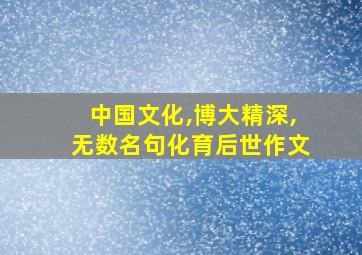 中国文化,博大精深,
无数名句化育后世作文